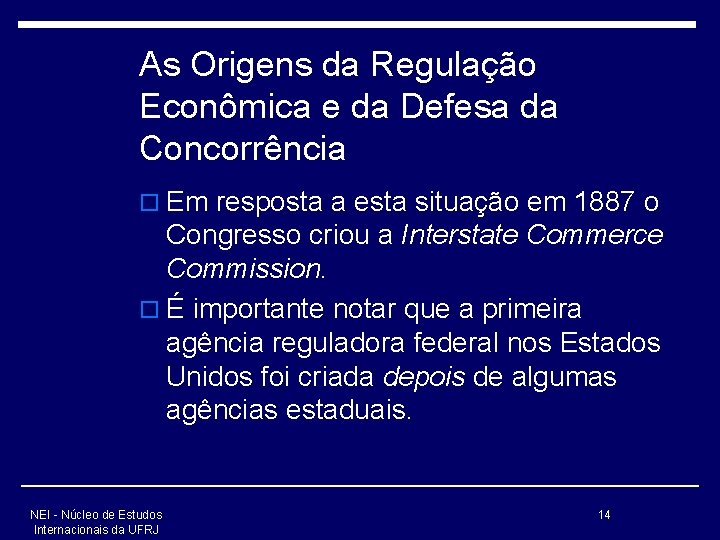 As Origens da Regulação Econômica e da Defesa da Concorrência

Em resposta a esta situação em 1887 o Congresso criou a Interstate Commerce Commission.

É importante notar que a primeira agência reguladora federal nos Estados Unidos foi criada depois de algumas agências estaduais.

NEI - Núcleo de Estudos Internacionais da UFRJ

14